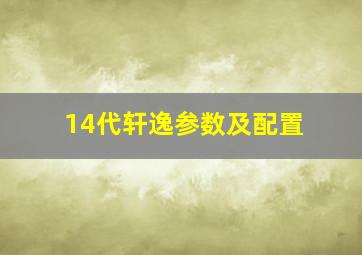 14代轩逸参数及配置